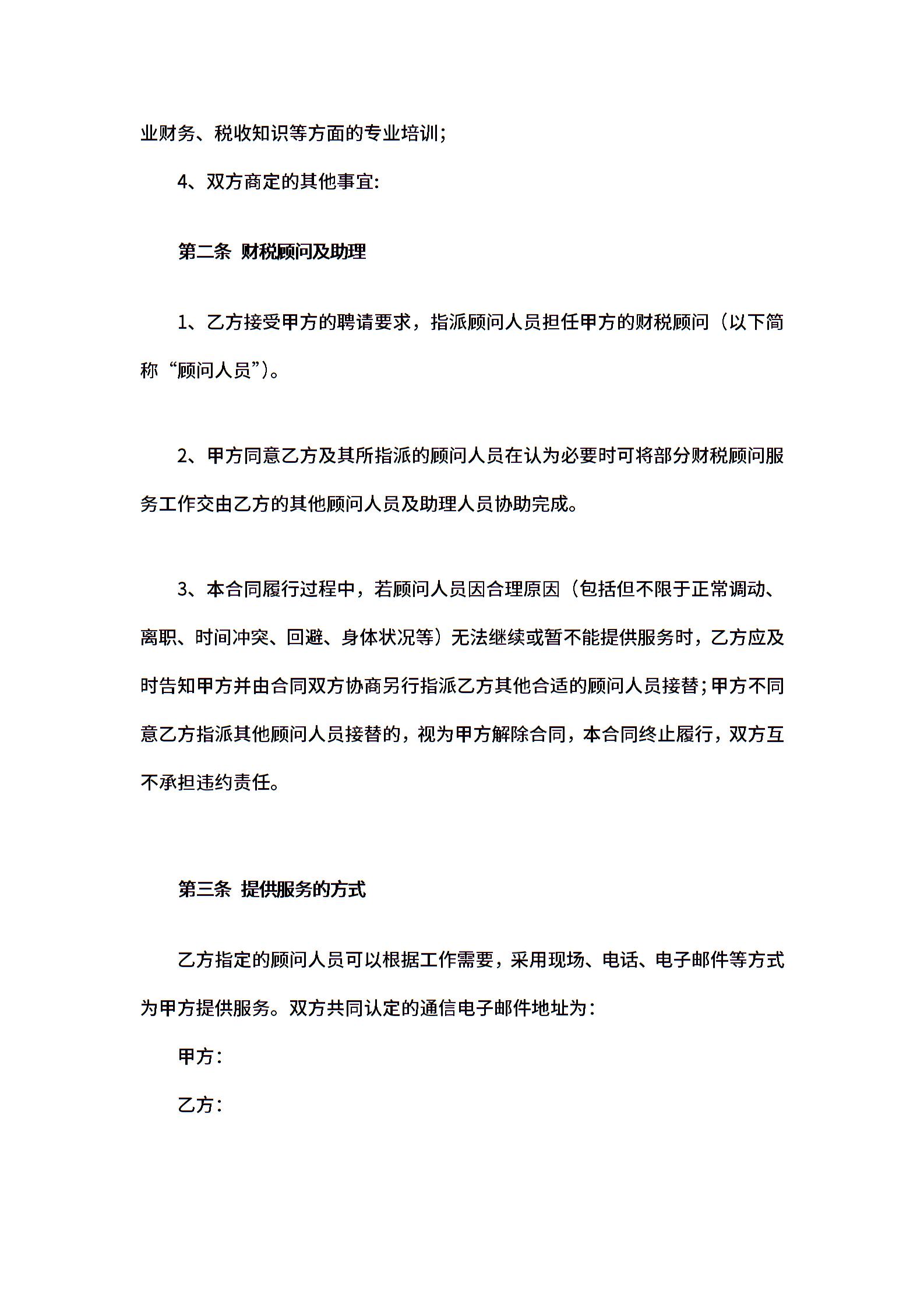 业财务、税收知识等方面的专业培训;

4、双方商定的其他事宜:

第二条 财税顾问及助理

1、乙方接受甲方的聘请要求，指派顾问人员担任甲方的财税顾问（以下简称“顾问人员”）。

2、甲方同意乙方及其所指派的顾问人员在认为必要时可将部分财税顾问服务工作交由乙方的其他顾问人员及助理人员协助完成。

3、本合同履行过程中，若顾问人员因合理原因（包括但不限于正常调动、离职、时间冲突、回避、身体状况等）无法继续或暂不能提供服务时，乙方应及时告知甲方并由合同双方协商另行指派乙方其他合适的顾问人员接替;甲方不同意乙方指派其他顾问人员接替的，视为甲方解除合同，本合同终止履行，双方互不承担违约责任。

第三条 提供服务的方式

乙方指定的顾问人员可以根据工作需要，采用现场、电话、电子邮件等方式为甲方提供服务。双方共同认定的通信电子邮件地址为:

甲方:

乙方: